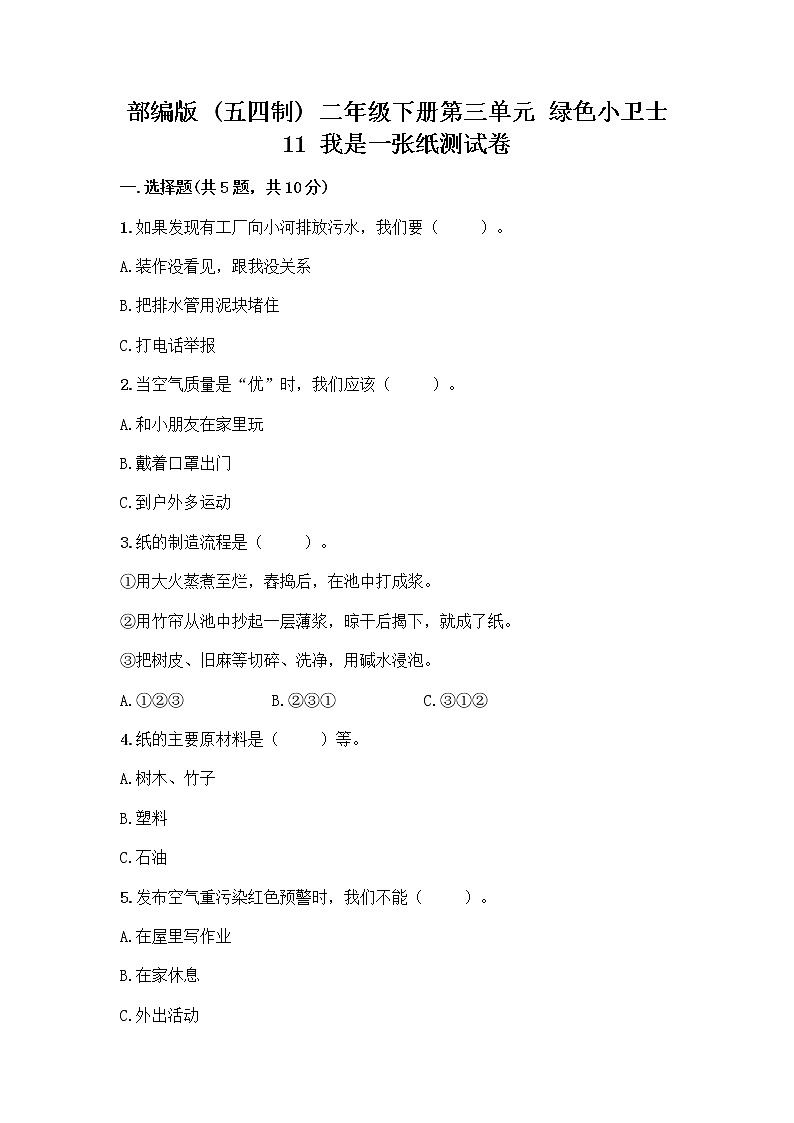 部编版（五四制）二年级下册第三单元 绿色小卫士
11 我是一张纸测试卷

一.选择题(共5题，共10分)

1.如果发现有工厂向小河排放污水，我们要（ ）。

A.装作没看见，跟我没关系

B.把排水管用泥块堵住

C.打电话举报

2.当空气质量是“优”时，我们应该（ ）。

A.和小朋友在家里玩

B.戴着口罩出门

C.到户外多运动

3.纸的制造流程是（ ）。

①用大火蒸煮至烂，舂捣后，在池中打成浆。

②用竹帘从池中抄起一层薄浆，晾干后揭下，就成了纸。

③把树皮、旧麻等切碎、洗净，用碱水浸泡。

A.①②③ B.②③① C.③①②

4.纸的主要原材料是（ ）等。

A.树木、竹子

B.塑料

C.石油

5.发布空气重污染红色预警时，我们不能（ ）。

A.在屋里写作业

B.在家休息

C.外出活动